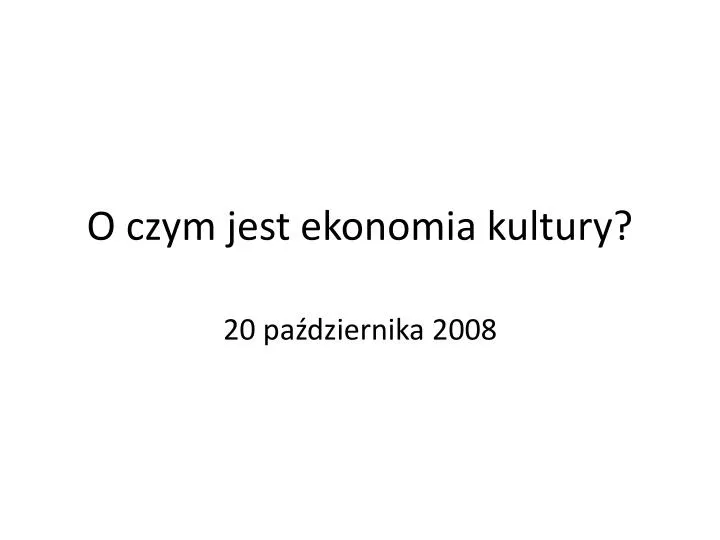 O czym jest ekonomia kultury?

20 października 2008